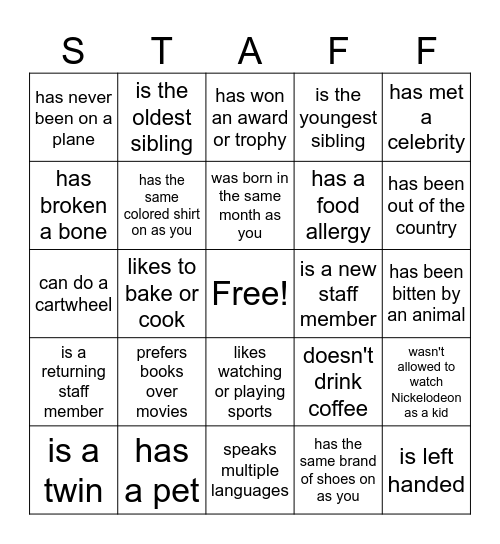 | S | T | A | F | F |
|---|---|---|---|---|
| has never been on a plane | is the oldest sibling | has won an award or trophy | is the youngest sibling | has met a celebrity |
| has broken a bone | has the same colored shirt on as you | was born in the same month as you | has a food allergy | has been out of the country |
| can do a cartwheel | likes to bake or cook | Free! | is a new staff member | has been bitten by an animal |
| is a returning staff member | prefers books over movies | likes watching or playing sports | doesn't drink coffee | wasn't allowed to watch Nickelodeon as a kid |
| is a twin | has a pet | speaks multiple languages | has the same brand of shoes on as you | is left handed |